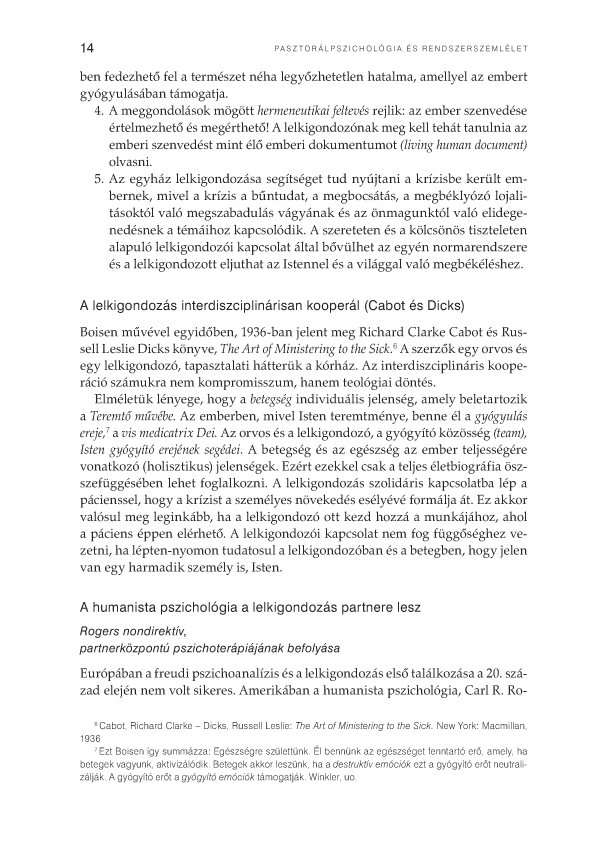 14 PASZTORÁLPSZICHOLÓGIA ÉS RENDSZERSZEMLÉLET

ben fedezhető fel a természet néha legyőzhetetlen hatalma, amellyel az embert gyógyulásában támogatja.

4. A meggondolások mögött hermeneutikai feltevés rejlik: az ember szenvedése értelmezhető és megérthető! A lelkigondozónak meg kell tehát tanulnia az emberi szenvedést mint élő emberi dokumentumot (living human document) olvasni.

5. Az egyház lelkigondozása segítséget tud nyújtani a krízisbe került embernek, mivel a krízis a bűntudat, a megbocsátás, a megbéklyózó lojalitásoktól való megszabadulás vágyának és az önmagunktól való elidegenedésnek a témáihoz kapcsolódik. A szereteten és a kölcsönös tiszteleten alapuló lelkigondozói kapcsolat által bővülhet az egyén normarendszere és a lelkigondozott eljuthat az Istennel és a világgal való megbékéléshez.

A lelkigondozás interdiszciplinárisan kooperál (Cabot és Dicks)

Boisen művével egyidőben, 1936-ban jelent meg Richard Clarke Cabot és Russell Leslie Dicks könyve, The Art of Ministering to the Sick.$^6$ A szerzők egy orvos és egy lelkigondozó, tapasztalati hátterük a kórház. Az interdiszciplináris kooperáció számukra nem kompromisszum, hanem teológiai döntés.

Elméletük lényege, hogy a betegség individuális jelenség, amely beletartozik a Teremtő művébe. Az emberben, mivel Isten teremtménye, benne él a gyógyulás ereje,$^7$ a vis medicatrix Dei. Az orvos és a lelkigondozó, a gyógyító közösség (team), Isten gyógyító erejének segédei. A betegség és az egészség az ember teljességére vonatkozó (holisztikus) jelenségek. Ezért ezekkel csak a teljes életbiográfia összefüggésében lehet foglalkozni. A lelkigondozás szolidáris kapcsolatba lép a pácienssel, hogy a krízist a személyes növekedés esélyévé formálja át. Ez akkor valósul meg leginkább, ha a lelkigondozó ott kezd hozzá a munkájához, ahol a páciens éppen elérhető. A lelkigondozói kapcsolat nem fog függőséghez vezetni, ha lépten-nyomon tudatosul a lelkigondozóban és a betegben, hogy jelen van egy harmadik személy is, Isten.

A humanista pszichológia a lelkigondozás partnere lesz

Rogers nondirektív,
partnerközpontú pszichoterápiájának befolyása

Európában a freudi pszichoanalízis és a lelkigondozás első találkozása a 20. század elején nem volt sikeres. Amerikában a humanista pszichológia, Carl R. Ro-

$^6$ Cabot, Richard Clarke – Dicks, Russell Leslie: The Art of Ministering to the Sick. New York: Macmillan, 1936

$^7$ Ezt Boisen így summázza: Egészségre születtünk. Él bennünk az egészséget fenntartó erő, amely, ha betegek vagyunk, aktivizálódik. Betegek akkor leszünk, ha a destruktív emóciók ezt a gyógyító erőt neutralizálják. A gyógyító erőt a gyógyító emóciók támogatják. Winkler, uo.